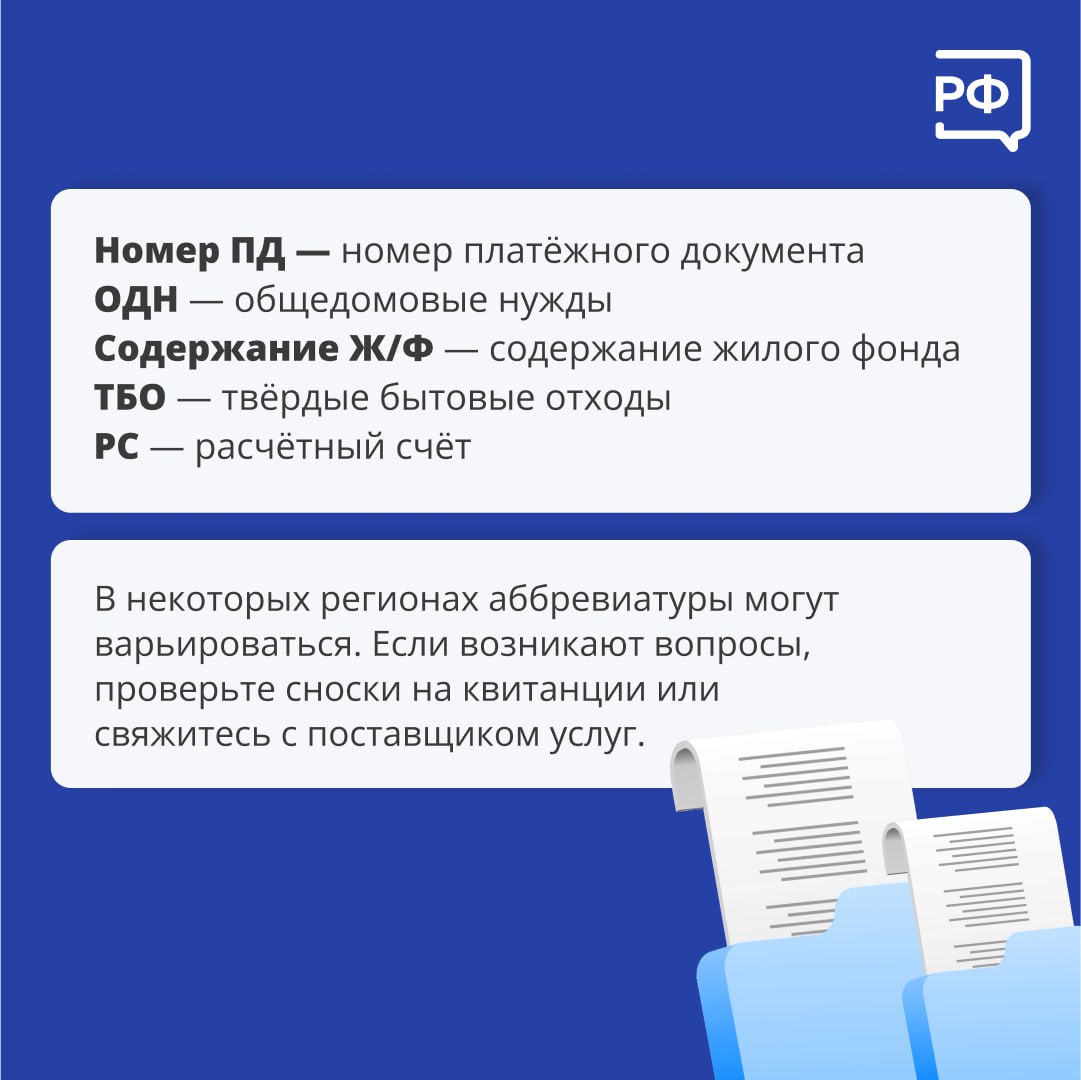 РФ

Номер ПД — номер платёжного документа
ОДН — общедомовые нужды
Содержание Ж/Ф — содержание жилого фонда
ТБО — твёрдые бытовые отходы
РС — расчётный счёт

В некоторых регионах аббревиатуры могут варьироваться. Если возникают вопросы, проверьте сноски на квитанции или свяжитесь с поставщиком услуг.